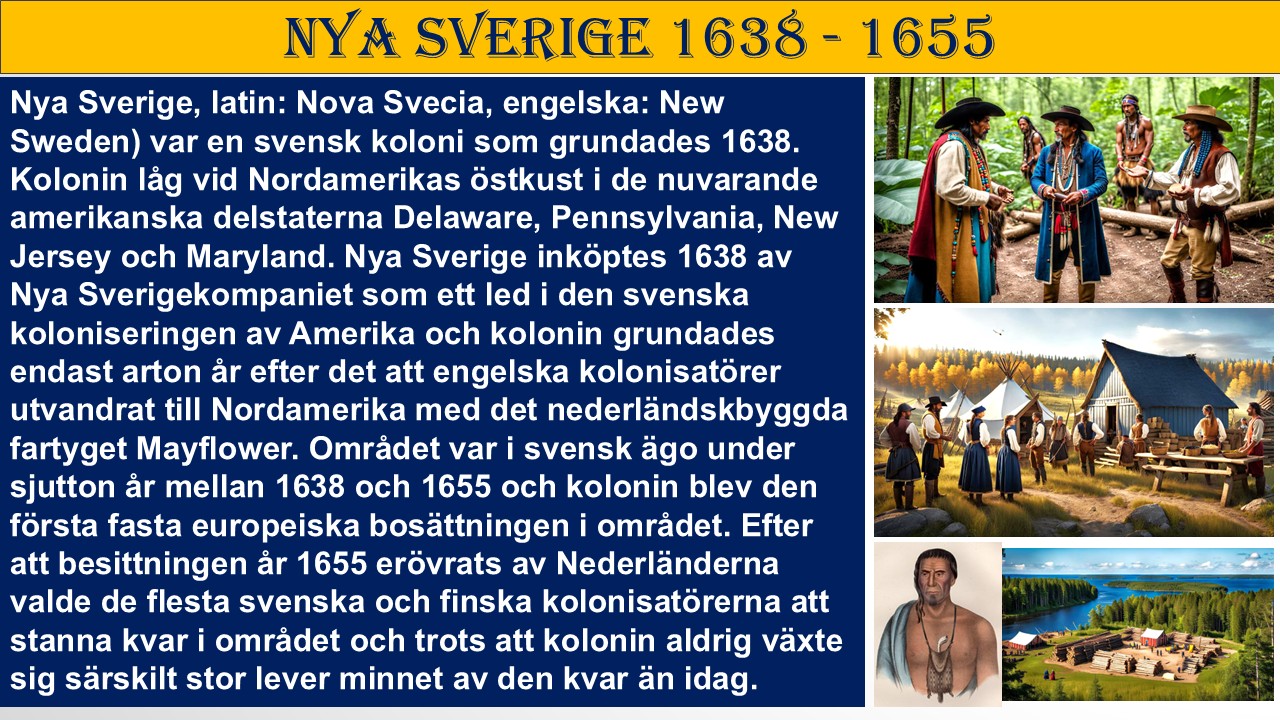 NYA SVERIGE 1638 - 1655

Nya Sverige, latin: Nova Svecia, engelska: New Sweden) var en svensk koloni som grundades 1638. Kolonin låg vid Nordamerikas östkust i de nuvarande amerikanska delstaterna Delaware, Pennsylvania, New Jersey och Maryland. Nya Sverige inköptes 1638 av Nya Sverigekompaniet som ett led i den svenska koloniseringen av Amerika och kolonin grundades endast arton år efter det att engelska kolonisatörer utvandrat till Nordamerika med det nederländskbyggda fartyget Mayflower. Området var i svensk ägo under sjutton år mellan 1638 och 1655 och kolonin blev den första fasta europeiska bosättningen i området. Efter att besittningen år 1655 erövrats av Nederländerna valde de flesta svenska och finska kolonisatörerna att stanna kvar i området och trots att kolonin aldrig växte sig särskilt stor lever minnet av den kvar än idag.